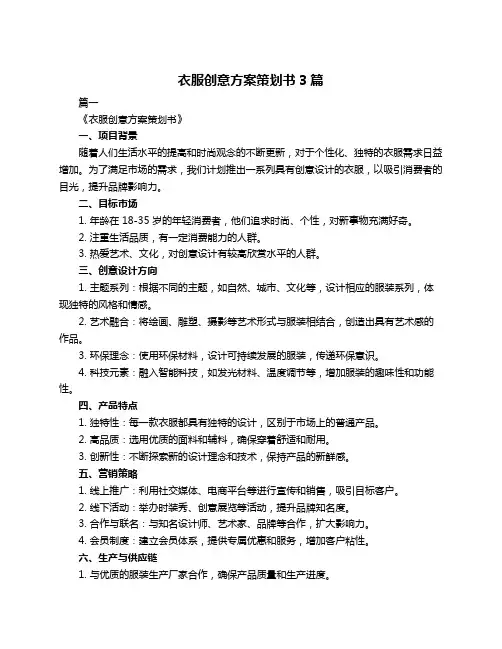 衣服创意方案策划书 3 篇

篇一

《衣服创意方案策划书》

一、项目背景

随着人们生活水平的提高和时尚观念的不断更新，对于个性化、独特的衣服需求日益增加。为了满足市场的需求，我们计划推出一系列具有创意设计的衣服，以吸引消费者的目光，提升品牌影响力。

二、目标市场

1. 年龄在 18-35 岁的年轻消费者，他们追求时尚、个性，对新事物充满好奇。

2. 注重生活品质，有一定消费能力的人群。

3. 热爱艺术、文化，对创意设计有较高欣赏水平的人群。

三、创意设计方向

1. 主题系列：根据不同的主题，如自然、城市、文化等，设计相应的服装系列，体现独特的风格和情感。

2. 艺术融合：将绘画、雕塑、摄影等艺术形式与服装相结合，创造出具有艺术感的作品。

3. 环保理念：使用环保材料，设计可持续发展的服装，传递环保意识。

4. 科技元素：融入智能科技，如发光材料、温度调节等，增加服装的趣味性和功能性。

四、产品特点

1. 独特性：每一款衣服都具有独特的设计，区别于市场上的普通产品。

2. 高品质：选用优质的面料和辅料，确保穿着舒适和耐用。

3. 创新性：不断探索新的设计理念和技术，保持产品的新鲜感。

五、营销策略

1. 线上推广：利用社交媒体、电商平台等进行宣传和销售，吸引目标客户。

2. 线下活动：举办时装秀、创意展览等活动，提升品牌知名度。

3. 合作与联名：与知名设计师、艺术家、品牌等合作，扩大影响力。

4. 会员制度：建立会员体系，提供专属优惠和服务，增加客户粘性。

六、生产与供应链

1. 与优质的服装生产厂家合作，确保产品质量和生产进度。